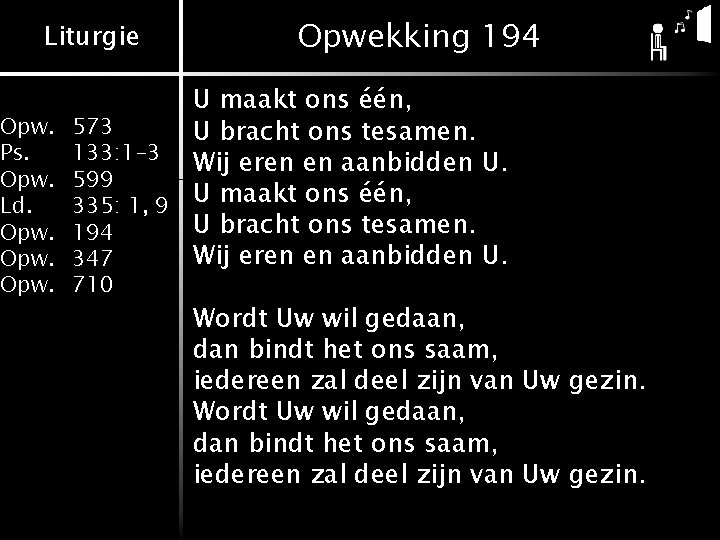 Liturgie

Opw. 573
Ps. 133:1-3
Opw. 599
Ld. 335: 1, 9
Opw. 194
Opw. 347
Opw. 710

Opwekking 194

U maakt ons één,
U bracht ons tesamen.
Wij eren en aanbidden U.
U maakt ons één,
U bracht ons tesamen.
Wij eren en aanbidden U.

Wordt Uw wil gedaan,
dan bindt het ons saam,
iedereen zal deel zijn van Uw gezin.
Wordt Uw wil gedaan,
dan bindt het ons saam,
iedereen zal deel zijn van Uw gezin.